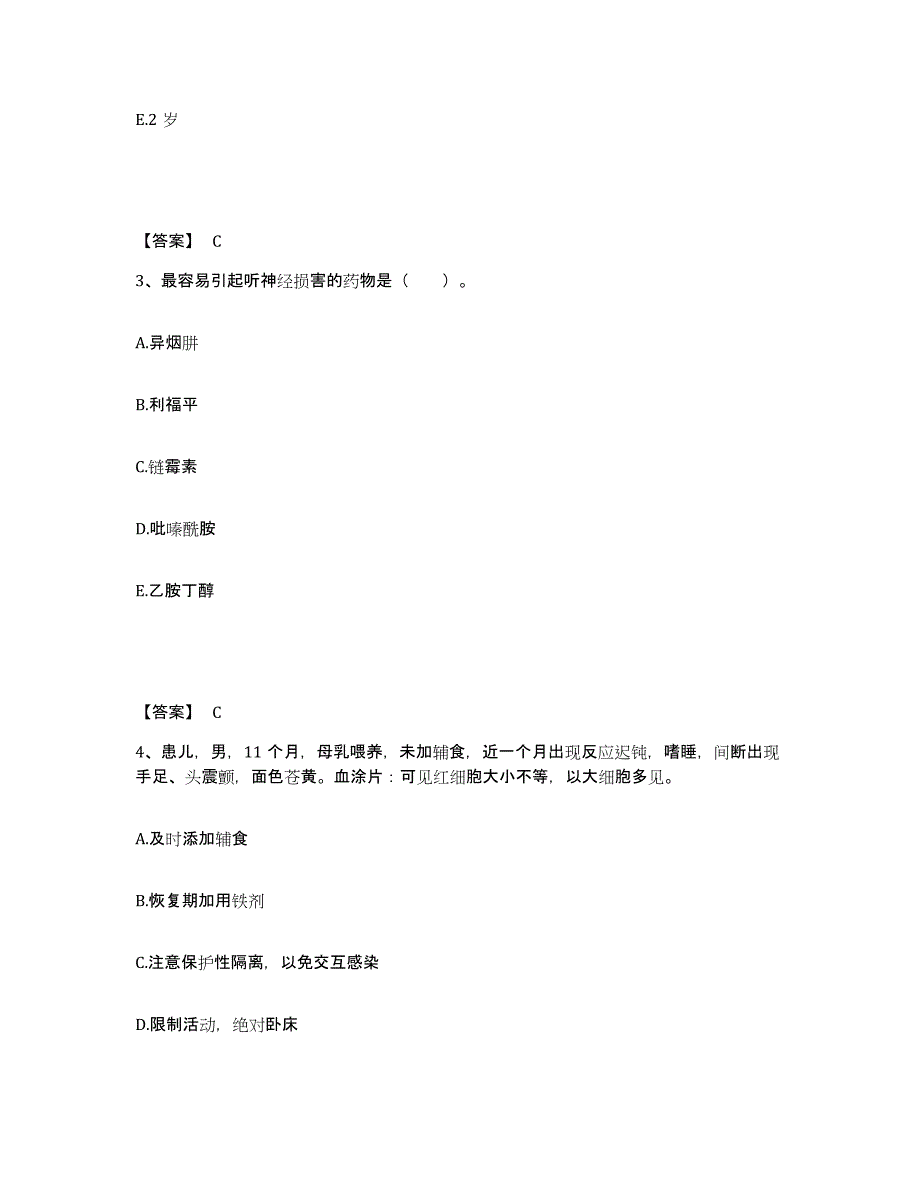 E.2 岁

【答案】 C

3、最容易引起听神经损害的药物是（　　）。

A.异烟肼

B.利福平

C.链霉素

D.吡嗪酰胺

E.乙胺丁醇

【答案】 C

4、患儿，男，11 个月，母乳喂养，未加辅食，近一个月出现反应迟钝，嗜睡，间断出现手足、头震颤，面色苍黄。血涂片：可见红细胞大小不等，以大细胞多见。

A.及时添加辅食

B.恢复期加用铁剂

C.注意保护性隔离，以免交互感染

D.限制活动，绝对卧床